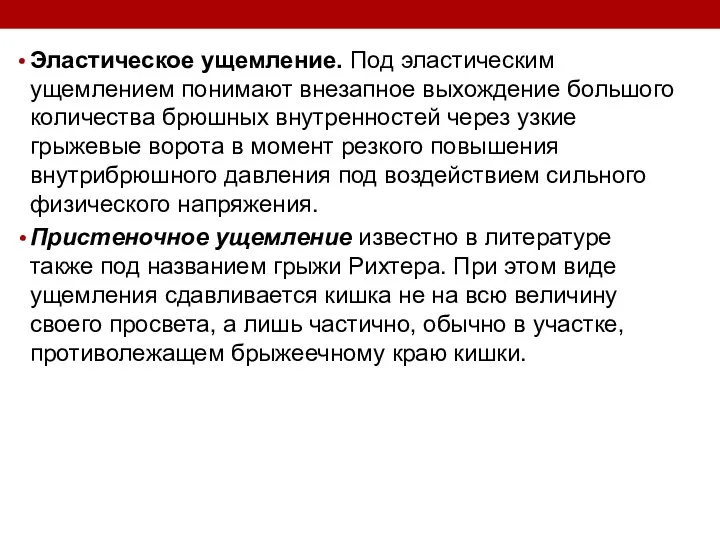 • Эластическое ущемление. Под эластическим ущемлением понимают внезапное выхождение большого количества брюшных внутренностей через узкие грыжевые ворота в момент резкого повышения внутрибрюшного давления под воздействием сильного физического напряжения.

• Пристеночное ущемление известно в литературе также под названием грыжи Рихтера. При этом виде ущемления сдавливается кишка не на всю величину своего просвета, а лишь частично, обычно в участке, противолежащем брыжеечному краю кишки.